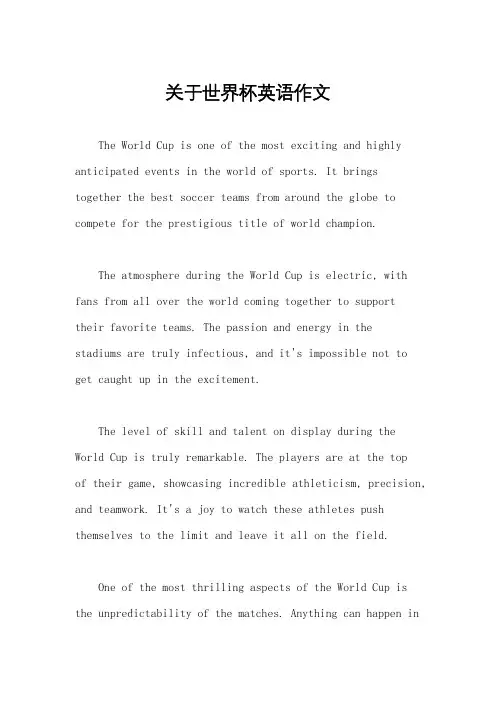 关于世界杯英语作文

The World Cup is one of the most exciting and highly anticipated events in the world of sports. It brings together the best soccer teams from around the globe to compete for the prestigious title of world champion.

The atmosphere during the World Cup is electric, with fans from all over the world coming together to support their favorite teams. The passion and energy in the stadiums are truly infectious, and it's impossible not to get caught up in the excitement.

The level of skill and talent on display during the World Cup is truly remarkable. The players are at the top of their game, showcasing incredible athleticism, precision, and teamwork. It's a joy to watch these athletes push themselves to the limit and leave it all on the field.

One of the most thrilling aspects of the World Cup is the unpredictability of the matches. Anything can happen in